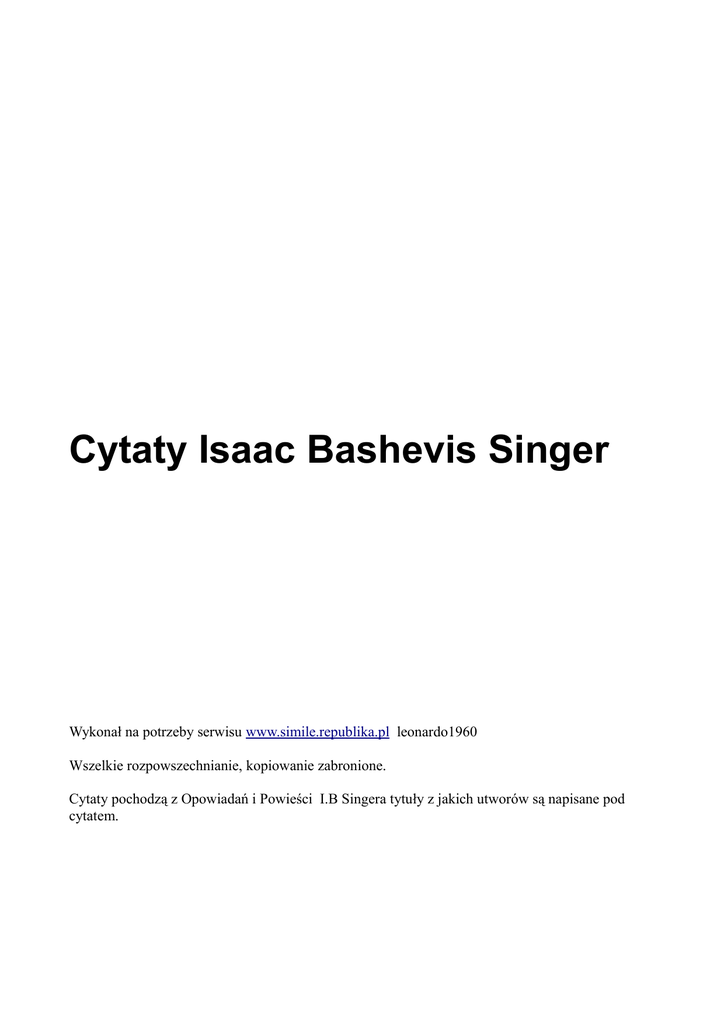 Cytaty Isaac Bashevis Singer

Wykonał na potrzeby serwisu www.simile.republika.pl leonardo1960

Wszelkie rozpowszechnianie, kopiowanie zabronione.

Cytaty pochodzą z Opowiadań i Powieści I.B Singera tytuły z jakich utworów są napisane pod cytatem.